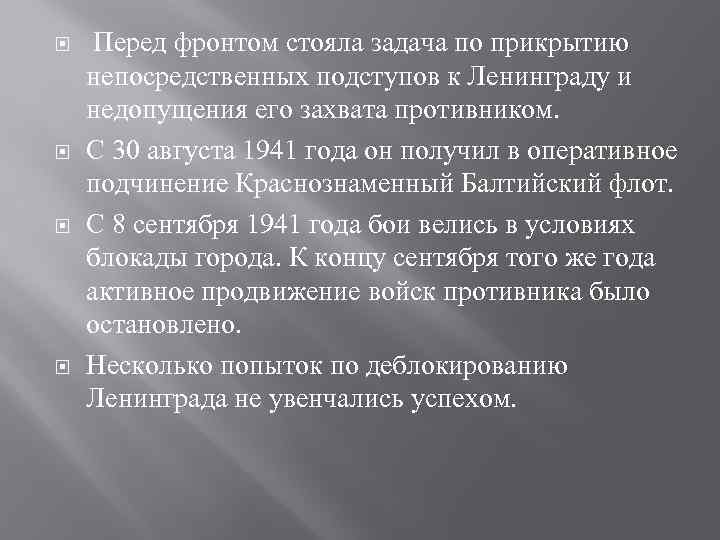 Перед фронтом стояла задача по прикрытию непосредственных подступов к Ленинграду и недопущения его захвата противником.

С 30 августа 1941 года он получил в оперативное подчинение Краснознаменный Балтийский флот.

С 8 сентября 1941 года бои велись в условиях блокады города. К концу сентября того же года активное продвижение войск противника было остановлено.

Несколько попыток по деблокированию Ленинграда не увенчались успехом.